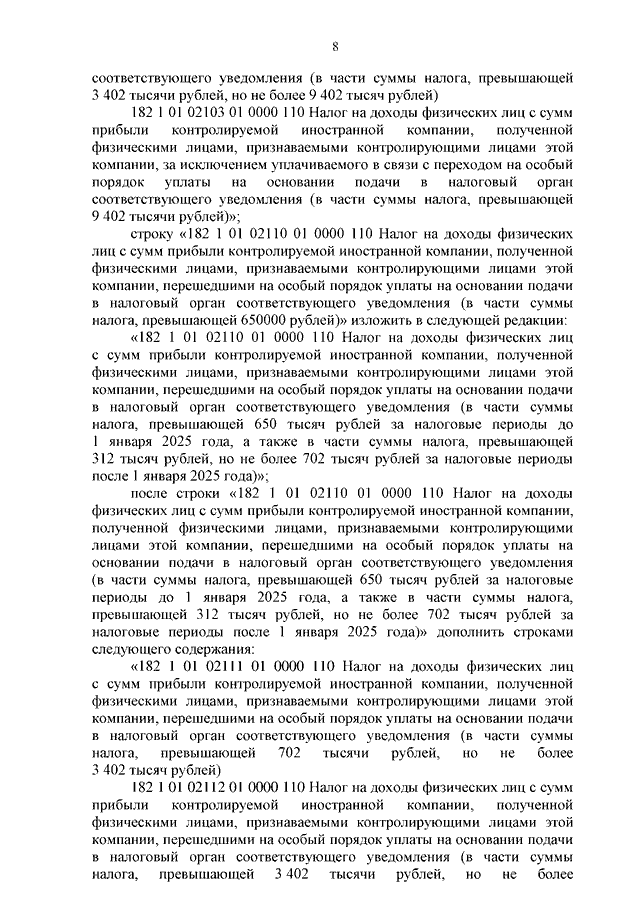 8

соответствующего уведомления (в части суммы налога, превышающей 3 402 тысячи рублей, но не более 9 402 тысяч рублей)

182 1 01 02103 01 0000 110 Налог на доходы физических лиц с сумм прибыли контролируемой иностранной компании, полученной физическими лицами, признаваемыми контролирующими лицами этой компании, за исключением уплачиваемого в связи с переходом на особый порядок уплаты на основании подачи в налоговый орган соответствующего уведомления (в части суммы налога, превышающей 9 402 тысячи рублей)»;

строку «182 1 01 02110 01 0000 110 Налог на доходы физических лиц с сумм прибыли контролируемой иностранной компании, полученной физическими лицами, признаваемыми контролирующими лицами этой компании, перешедшими на особый порядок уплаты на основании подачи в налоговый орган соответствующего уведомления (в части суммы налога, превышающей 650000 рублей)» изложить в следующей редакции:

«182 1 01 02110 01 0000 110 Налог на доходы физических лиц с сумм прибыли контролируемой иностранной компании, полученной физическими лицами, признаваемыми контролирующими лицами этой компании, перешедшими на особый порядок уплаты на основании подачи в налоговый орган соответствующего уведомления (в части суммы налога, превышающей 650 тысяч рублей за налоговые периоды до 1 января 2025 года, а также в части суммы налога, превышающей 312 тысяч рублей, но не более 702 тысяч рублей за налоговые периоды после 1 января 2025 года)»;

после строки «182 1 01 02110 01 0000 110 Налог на доходы физических лиц с сумм прибыли контролируемой иностранной компании, полученной физическими лицами, признаваемыми контролирующими лицами этой компании, перешедшими на особый порядок уплаты на основании подачи в налоговый орган соответствующего уведомления (в части суммы налога, превышающей 650 тысяч рублей за налоговые периоды до 1 января 2025 года, а также в части суммы налога, превышающей 312 тысяч рублей, но не более 702 тысяч рублей за налоговые периоды после 1 января 2025 года)» дополнить строками следующего содержания:

«182 1 01 02111 01 0000 110 Налог на доходы физических лиц с сумм прибыли контролируемой иностранной компании, полученной физическими лицами, признаваемыми контролирующими лицами этой компании, перешедшими на особый порядок уплаты на основании подачи в налоговый орган соответствующего уведомления (в части суммы налога, превышающей 702 тысячи рублей, но не более 3 402 тысяч рублей)

182 1 01 02112 01 0000 110 Налог на доходы физических лиц с сумм прибыли контролируемой иностранной компании, полученной физическими лицами, признаваемыми контролирующими лицами этой компании, перешедшими на особый порядок уплаты на основании подачи в налоговый орган соответствующего уведомления (в части суммы налога, превышающей 3 402 тысячи рублей, но не более